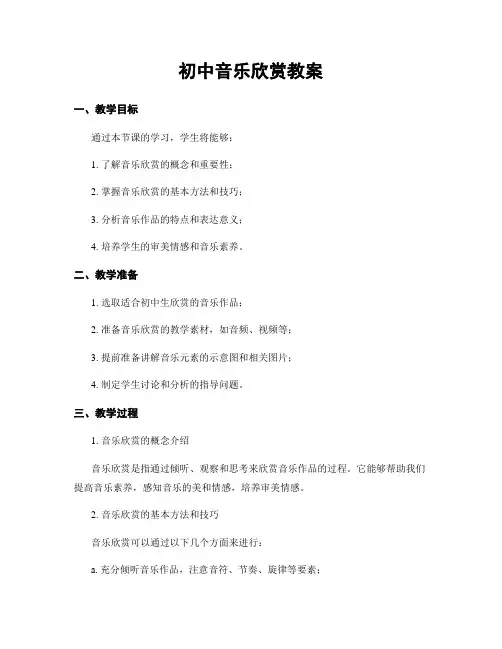 初中音乐欣赏教案

一、教学目标

通过本节课的学习，学生将能够：

1. 了解音乐欣赏的概念和重要性；

2. 掌握音乐欣赏的基本方法和技巧；

3. 分析音乐作品的特点和表达意义；

4. 培养学生的审美情感和音乐素养。

二、教学准备

1. 选取适合初中生欣赏的音乐作品；

2. 准备音乐欣赏的教学素材，如音频、视频等；

3. 提前准备讲解音乐元素的示意图和相关图片；

4. 制定学生讨论和分析的指导问题。

三、教学过程

1. 音乐欣赏的概念介绍

音乐欣赏是指通过倾听、观察和思考来欣赏音乐作品的过程。它能够帮助我们提高音乐素养，感知音乐的美和情感，培养审美情感。

2. 音乐欣赏的基本方法和技巧

音乐欣赏可以通过以下几个方面来进行：

a. 充分倾听音乐作品，注意音符、节奏、旋律等要素；